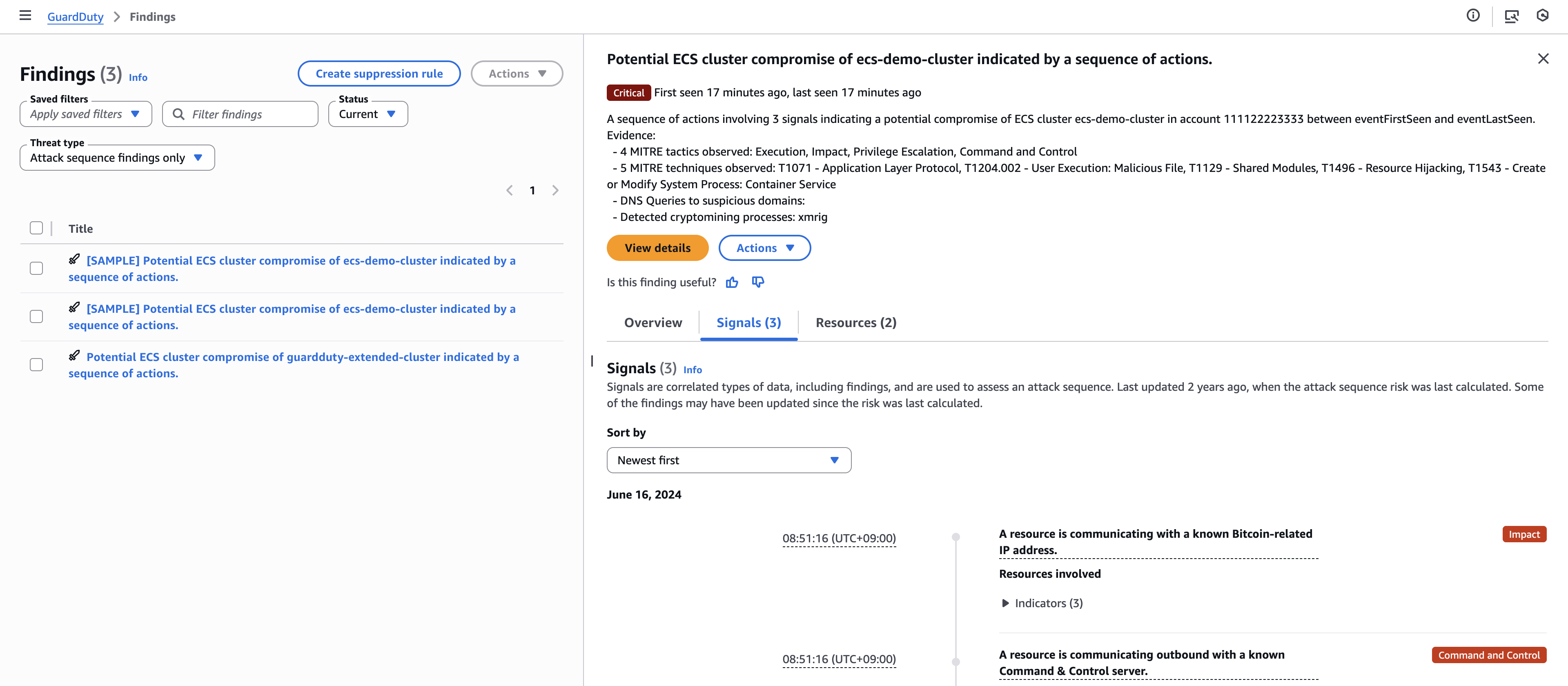 GuardDuty > Findings

Findings (3) Info

Create suppression rule

Actions

Saved filters
Apply saved filters

Filter findings

Status
Current

Threat type
Attack sequence findings only

1

Title

[SAMPLE] Potential ECS cluster compromise of ecs-demo-cluster indicated by a sequence of actions.

[SAMPLE] Potential ECS cluster compromise of ecs-demo-cluster indicated by a sequence of actions.

Potential ECS cluster compromise of guardduty-extended-cluster indicated by a sequence of actions.

Potential ECS cluster compromise of ecs-demo-cluster indicated by a sequence of actions.

Critical First seen 17 minutes ago, last seen 17 minutes ago

A sequence of actions involving 3 signals indicating a potential compromise of ECS cluster ecs-demo-cluster in account 111122223333 between eventFirstSeen and eventLastSeen.
Evidence:
- 4 MITRE tactics observed: Execution, Impact, Privilege Escalation, Command and Control
- 5 MITRE techniques observed: T1071 - Application Layer Protocol, T1204.002 - User Execution: Malicious File, T1129 - Shared Modules, T1496 - Resource Hijacking, T1543 - Create or Modify System Process: Container Service
- DNS Queries to suspicious domains:
- Detected cryptomining processes: xmrig

View details

Actions

Is this finding useful?

Overview

Signals (3)

Resources (2)

Signals (3) Info

Signals are correlated types of data, including findings, and are used to assess an attack sequence. Last updated 2 years ago, when the attack sequence risk was last calculated. Some of the findings may have been updated since the risk was last calculated.

Sort by

Newest first

June 16, 2024

08:51:16 (UTC+09:00)

A resource is communicating with a known Bitcoin-related IP address.

Impact

Resources involved

Indicators (3)

08:51:16 (UTC+09:00)

A resource is communicating outbound with a known Command & Control server.

Command and Control